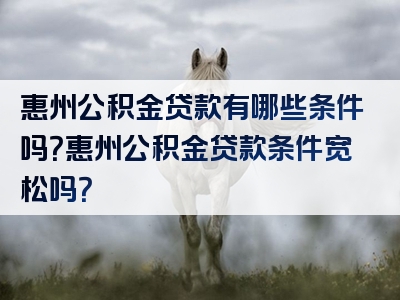 惠州公积金贷款有哪些条件吗?惠州公积金贷款条件宽松吗?